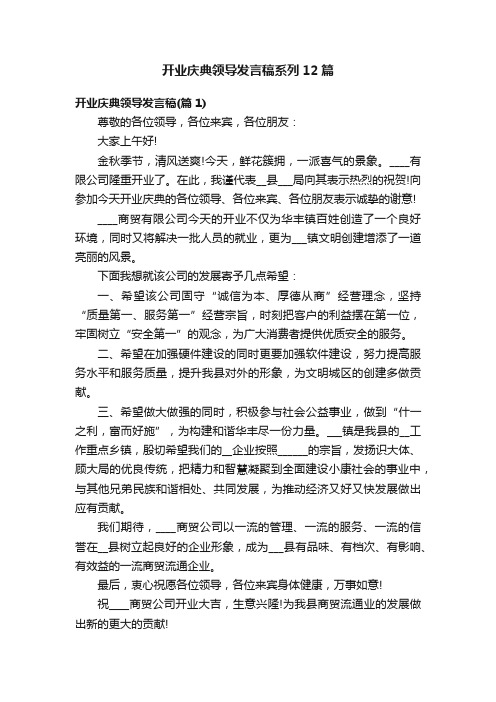 开业庆典领导发言稿系列12篇

开业庆典领导发言稿(篇1)

尊敬的各位领导，各位来宾，各位朋友：

大家上午好!

金秋季节，清风送爽!今天，鲜花簇拥，一派喜气的景象。____有限公司隆重开业了。在此，我谨代表__县___局向其表示热烈的祝贺!向参加今天开业庆典的各位领导、各位来宾、各位朋友表示诚挚的谢意!

____商贸有限公司今天的开业不仅为华丰镇百姓创造了一个良好环境，同时又将解决一批人员的就业，更为___镇文明创建增添了一道亮丽的风景。

下面我想就该公司的发展寄予几点希望：

一、希望该公司固守“诚信为本、厚德从商”经营理念，坚持“质量第一、服务第一”经营宗旨，时刻把客户的利益摆在第一位，牢固树立“安全第一”的观念，为广大消费者提供优质安全的服务。

二、希望在加强硬件建设的同时更要加强软件建设，努力提高服务水平和服务质量，提升我县对外的形象，为文明城区的创建多做贡献。

三、希望做大做强的同时，积极参与社会公益事业，做到“什一之利，富而好施”，为构建和谐华丰尽一份力量。___镇是我县的__工作重点乡镇，殷切希望我们的__企业按照______的宗旨，发扬识大体、顾大局的优良传统，把精力和智慧凝聚到全面建设小康社会的事业中，与其他兄弟民族和谐相处、共同发展，为推动经济又好又快发展做出应有贡献。

我们期待，____商贸公司以一流的管理、一流的服务、一流的信誉在__县树立起良好的企业形象，成为___县有品味、有档次、有影响、有效益的一流商贸流通企业。

最后，衷心祝愿各位领导，各位来宾身体健康，万事如意!

祝____商贸公司开业大吉，生意兴隆!为我县商贸流通业的发展做出新的更大的贡献!